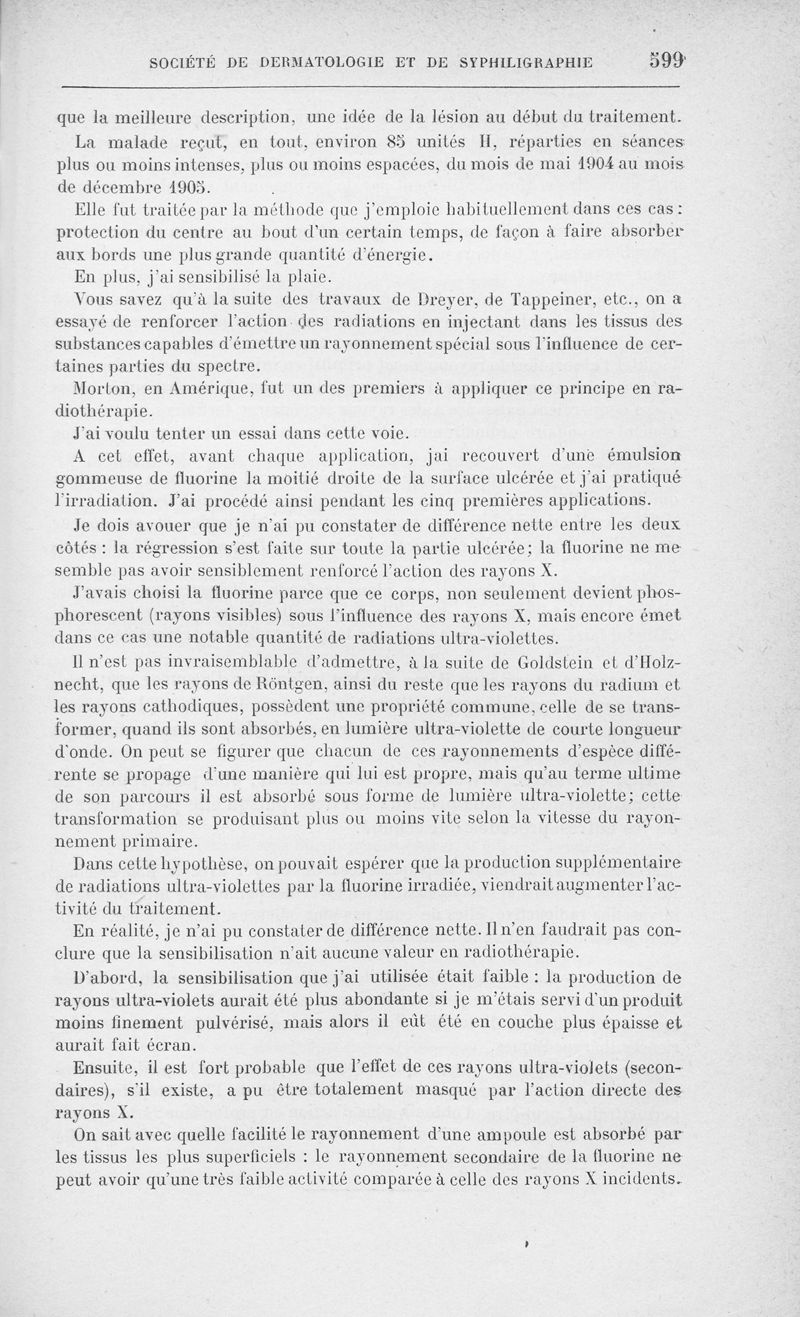 SOCIÉTÉ DE DERMATOLOGIE ET DE SYPHILIGRAPHIE 599

que la meilleure description, une idée de la lésion au début du traitement.

La malade reçut, en tout, environ 85 unités H, réparties en séances plus ou moins intenses, plus ou moins espacées, du mois de mai 1904 au mois de décembre 1905.

Elle fut traitée par la méthode que j'emploie habituellement dans ces cas : protection du centre au bout d'un certain temps, de façon à faire absorber aux bords une plus grande quantité d'énergie.

En plus, j'ai sensibilisé la plaie.

Vous savez qu'à la suite des travaux de Dreyer, de Tappeiner, etc., on a essayé de renforcer l'action des radiations en injectant dans les tissus des substances capables d'émettre un rayonnement spécial sous l'influence de certaines parties du spectre.

Morton, en Amérique, fut un des premiers à appliquer ce principe en radiothérapie.

J'ai voulu tenter un essai dans cette voie.

A cet effet, avant chaque application, jai recouvert d'une émulsion gommeuse de fluorine la moitié droite de la surface ulcérée et j'ai pratiqué l'irradiation. J'ai procédé ainsi pendant les cinq premières applications.

Je dois avouer que je n'ai pu constater de différence nette entre les deux côtés : la régression s'est faite sur toute la partie ulcérée; la fluorine ne me semble pas avoir sensiblement renforcé l'action des rayons X.

J'avais choisi la fluorine parce que ce corps, non seulement devient phosphorescent (rayons visibles) sous l'influence des rayons X, mais encore émet dans ce cas une notable quantité de radiations ultra-violettes.

Il n'est pas invraisemblable d'admettre, à la suite de Goldstein et d'Holznecht, que les rayons de Röntgen, ainsi du reste que les rayons du radium et les rayons cathodiques, possèdent une propriété commune, celle de se transformer, quand ils sont absorbés, en lumière ultra-violette de courte longueur d'onde. On peut se figurer que chacun de ces rayonnements d'espèce différente se propage d'une manière qui lui est propre, mais qu'au terme ultime de son parcours il est absorbé sous forme de lumière ultra-violette; cette transformation se produisant plus ou moins vite selon la vitesse du rayonnement primaire.

Dans cette hypothèse, on pouvait espérer que la production supplémentaire de radiations ultra-violettes par la fluorine irradiée, viendrait augmenter l'activité du traitement.

En réalité, je n'ai pu constater de différence nette. Il n'en faudrait pas conclure que la sensibilisation n'ait aucune valeur en radiothérapie.

D'abord, la sensibilisation que j'ai utilisée était faible : la production de rayons ultra-violets aurait été plus abondante si je m'étais servi d'un produit moins finement pulvérisé, mais alors il eût été en couche plus épaisse et aurait fait écran.

Ensuite, il est fort probable que l'effet de ces rayons ultra-violets (secondaires), s'il existe, a pu être totalement masqué par l'action directe des rayons X.

On sait avec quelle facilité le rayonnement d'une ampoule est absorbé par les tissus les plus superficiels : le rayonnement secondaire de la fluorine ne peut avoir qu'une très faible activité comparée à celle des rayons X incidents.